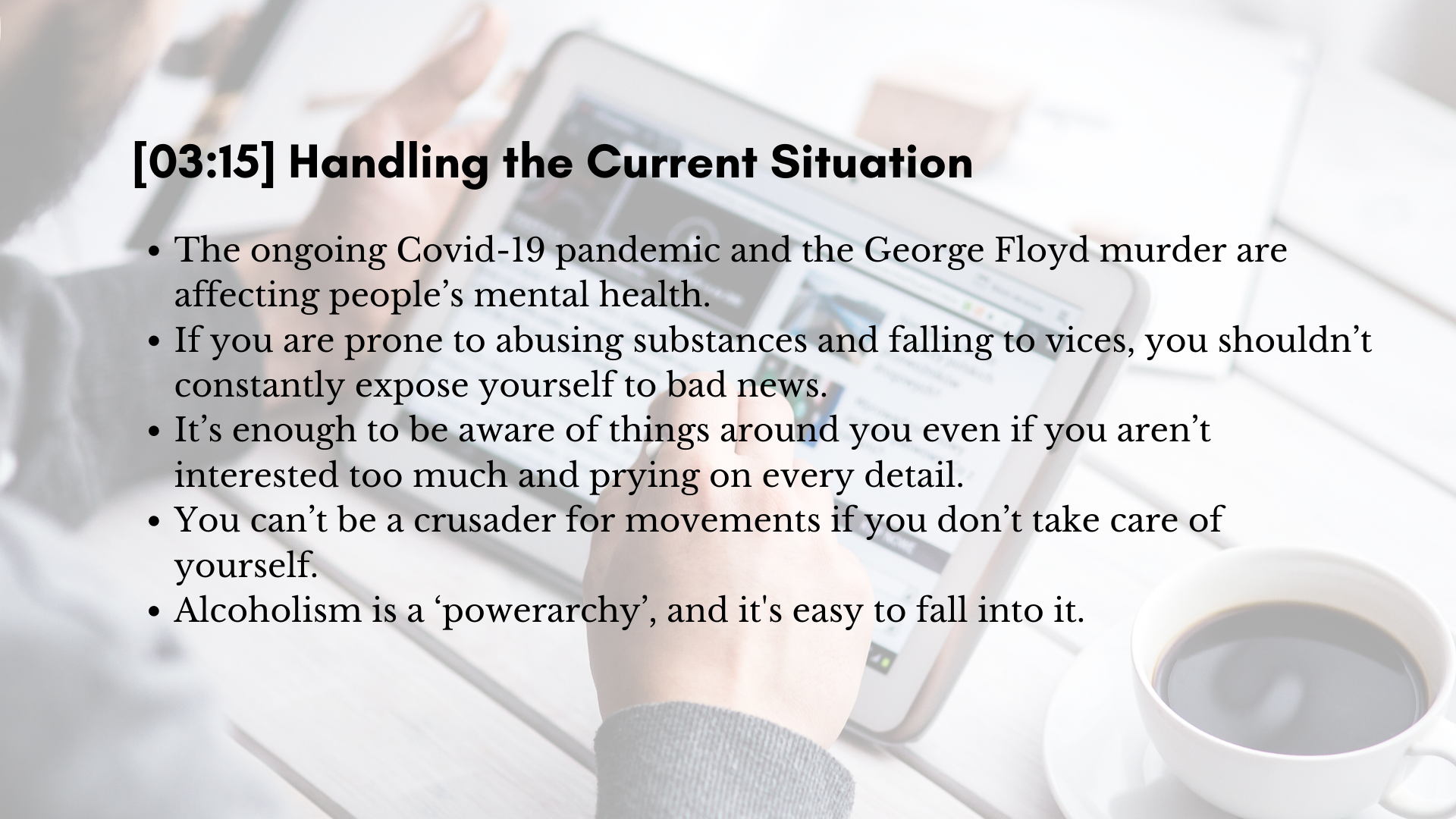 [03:15] Handling the Current Situation

• The ongoing Covid-19 pandemic and the George Floyd murder are affecting people's mental health.
• If you are prone to abusing substances and falling to vices, you shouldn't constantly expose yourself to bad news.
• It's enough to be aware of things around you even if you aren't interested too much and prying on every detail.
• You can't be a crusader for movements if you don't take care of yourself.
• Alcoholism is a 'powerarchy', and it's easy to fall into it.